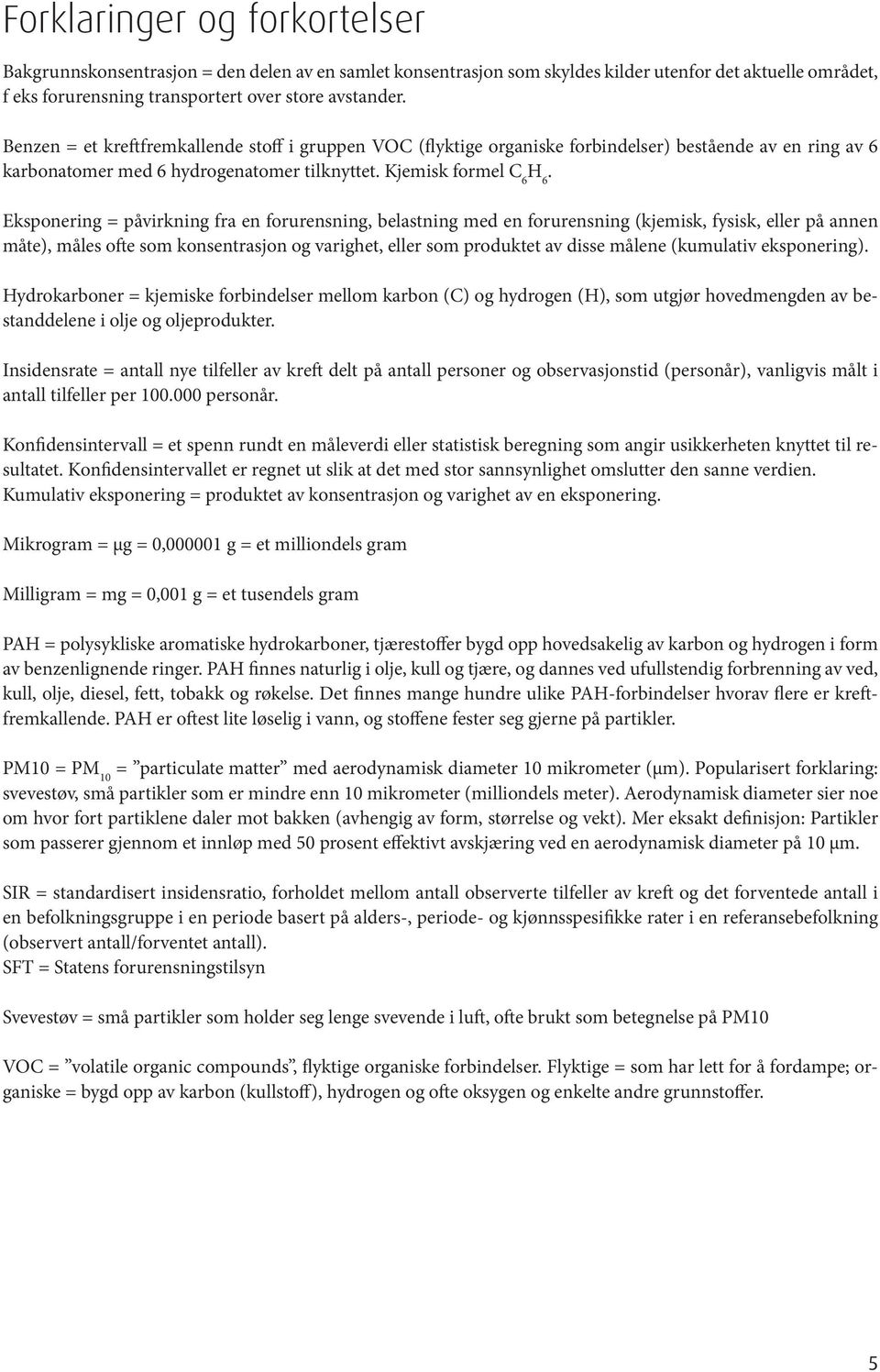 Forklaringer og forkortelser

Bakgrunnskonsentrasjon = den delen av en samlet konsentrasjon som skyldes kilder utenfor det aktuelle området, f eks forurensning transportert over store avstander.

Benzen = et kreftfremkallende stoff i gruppen VOC (flyktige organiske forbindelser) bestående av en ring av 6 karbonatomer med 6 hydrogenatomer tilknyttet. Kjemisk formel $C_6H_6$.

Eksponering = påvirkning fra en forurensning, belastning med en forurensning (kjemisk, fysisk, eller på annen måte), måles ofte som konsentrasjon og varighet, eller som produktet av disse målene (kumulativ eksponering).

Hydrokarboner = kjemiske forbindelser mellom karbon (C) og hydrogen (H), som utgjør hovedmengden av bestanddelene i olje og oljeprodukter.

Insidensrate = antall nye tilfeller av kreft delt på antall personer og observasjonstid (personår), vanligvis målt i antall tilfeller per 100.000 personår.

Konfidensintervall = et spenn rundt en måleverdi eller statistisk beregning som angir usikkerheten knyttet til resultatet. Konfidensintervallet er regnet ut slik at det med stor sannsynlighet omslutter den sanne verdien.
Kumulativ eksponering = produktet av konsentrasjon og varighet av en eksponering.

Mikrogram = µg = 0,000001 g = et milliondels gram

Milligram = mg = 0,001 g = et tusendels gram

PAH = polysykliske aromatiske hydrokarboner, tjærestoffer bygd opp hovedsakelig av karbon og hydrogen i form av benzenlignende ringer. PAH finnes naturlig i olje, kull og tjære, og dannes ved ufullstendig forbrenning av ved, kull, olje, diesel, fett, tobakk og røkelse. Det finnes mange hundre ulike PAH-forbindelser hvorav flere er kreftfremkallende. PAH er oftest lite løselig i vann, og stoffene fester seg gjerne på partikler.

PM10 = $PM_{10}$ = ”particulate matter” med aerodynamisk diameter 10 mikrometer (µm). Popularisert forklaring: svevestøv, små partikler som er mindre enn 10 mikrometer (milliondels meter). Aerodynamisk diameter sier noe om hvor fort partiklene daler mot bakken (avhengig av form, størrelse og vekt). Mer eksakt definisjon: Partikler som passerer gjennom et innløp med 50 prosent effektivt avskjæring ved en aerodynamisk diameter på 10 µm.

SIR = standardisert insidensratio, forholdet mellom antall observerte tilfeller av kreft og det forventede antall i en befolkningsgruppe i en periode basert på alders-, periode- og kjønnsspesifikke rater i en referansebefolkning (observert antall/forventet antall).
SFT = Statens forurensningstilsyn

Svevestøv = små partikler som holder seg lenge svevende i luft, ofte brukt som betegnelse på PM10

VOC = ”volatile organic compounds”, flyktige organiske forbindelser. Flyktige = som har lett for å fordampe; organiske = bygd opp av karbon (kullstoff), hydrogen og ofte oksygen og enkelte andre grunnstoffer.

5